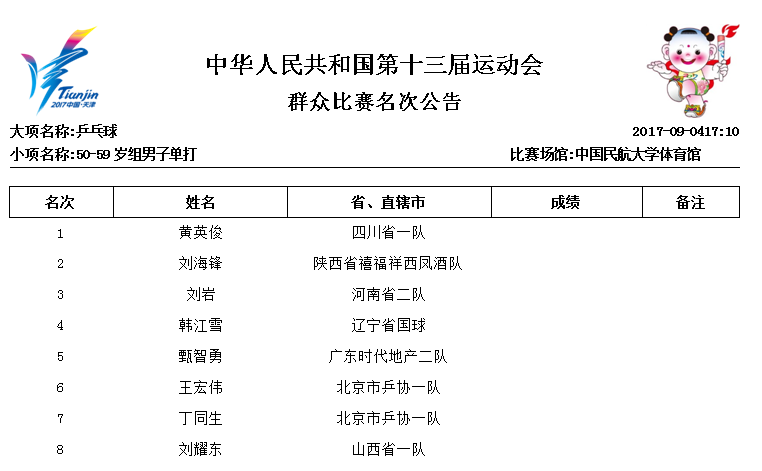 Tianjin
2017中国·天津

中华人民共和国第十三届运动会
群众比赛名次公告

大项名称:乒乓球
2017-09-0417:10
小项名称:50-59 岁组男子单打
比赛场馆:中国民航大学体育馆

| 名次 | 姓名 | 省、直辖市 | 成绩 | 备注 |
|---|---|---|---|---|
| 1 | 黄英俊 | 四川省一队 | | |
| 2 | 刘海锋 | 陕西省禧福祥西凤酒队 | | |
| 3 | 刘岩 | 河南省二队 | | |
| 4 | 韩江雪 | 辽宁省国球 | | |
| 5 | 甄智勇 | 广东时代地产二队 | | |
| 6 | 王宏伟 | 北京市乒协一队 | | |
| 7 | 丁同生 | 北京市乒协一队 | | |
| 8 | 刘耀东 | 山西省一队 | | |